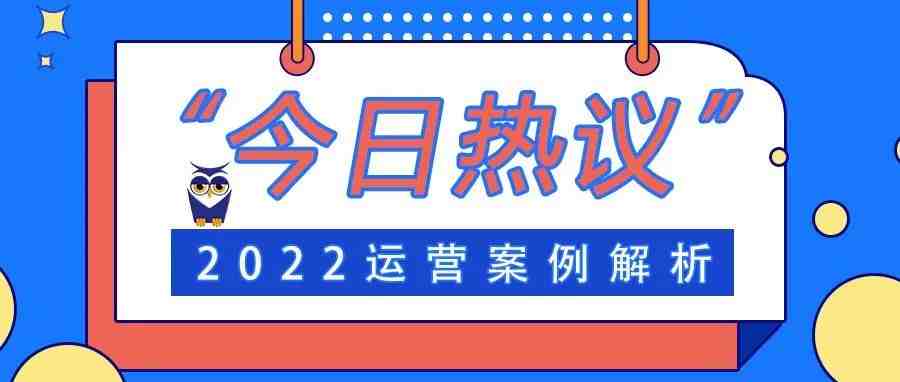 “今日热议”

2022运营案例解析